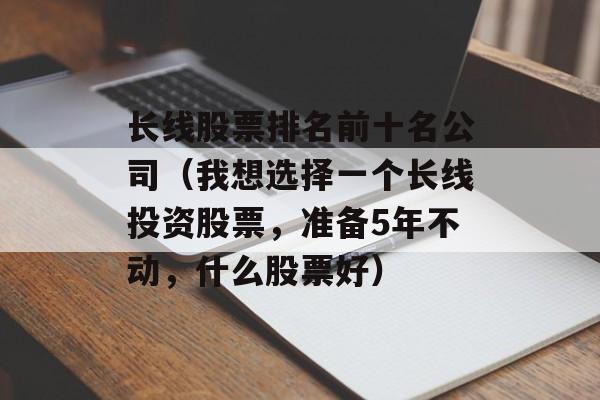 长线股票排名前十名公司（我想选择一个长线投资股票，准备5年不动，什么股票好）